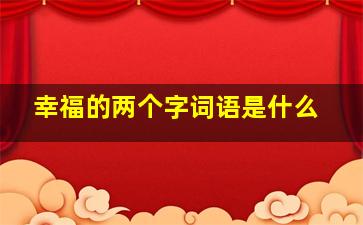 幸福的两个字词语是什么